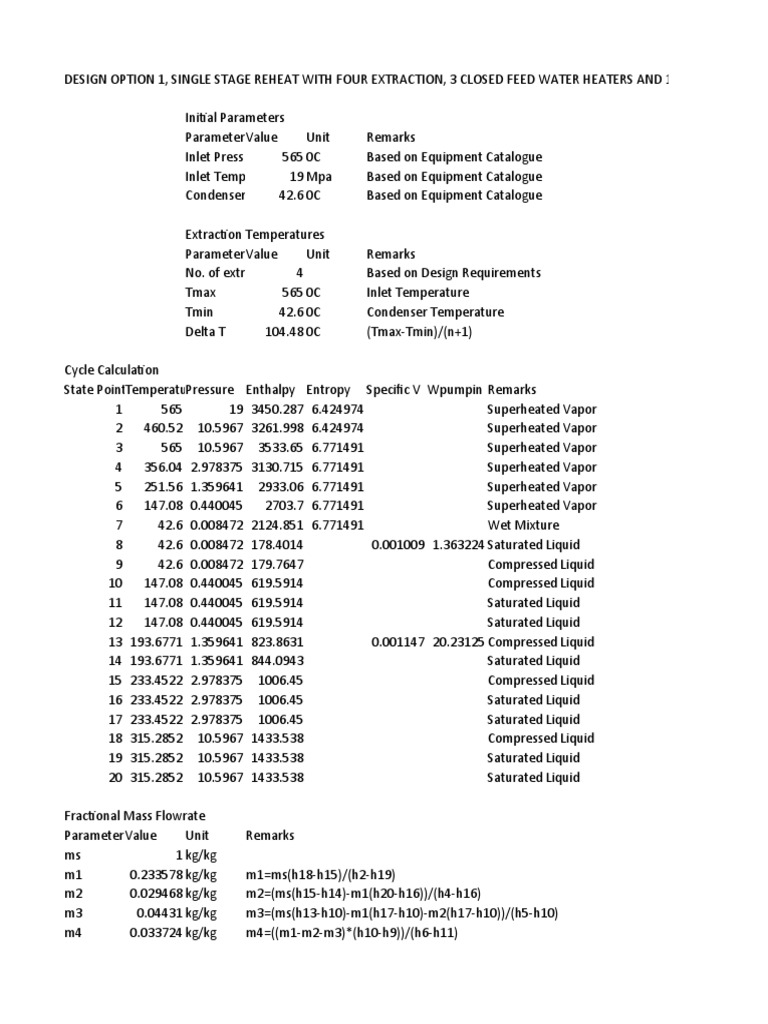 DESIGN OPTION 1, SINGLE STAGE REHEAT WITH FOUR EXTRACTION, 3 CLOSED FEED WATER HEATERS AND 1

Initial Parameters

| Parameter | Value | Unit | Remarks |
|---|---|---|---|
| Inlet Press | 565 | 0C | Based on Equipment Catalogue |
| Inlet Temp | 19 | Mpa | Based on Equipment Catalogue |
| Condenser | 42.6 | 0C | Based on Equipment Catalogue |

Extraction Temperatures

| Parameter | Value | Unit | Remarks |
|---|---|---|---|
| No. of extr | 4 | | Based on Design Requirements |
| Tmax | 565 | 0C | Inlet Temperature |
| Tmin | 42.6 | 0C | Condenser Temperature |
| Delta T | 104.48 | 0C | (Tmax-Tmin)/(n+1) |

Cycle Calculation

| State Point | Temperatu | Pressure | Enthalpy | Entropy | Specific V | Wpumpin | Remarks |
|---|---|---|---|---|---|---|---|
| 1 | 565 | 19 | 3450.287 | 6.424974 | | | Superheated Vapor |
| 2 | 460.52 | 10.5967 | 3261.998 | 6.424974 | | | Superheated Vapor |
| 3 | 565 | 10.5967 | 3533.65 | 6.771491 | | | Superheated Vapor |
| 4 | 356.04 | 2.978375 | 3130.715 | 6.771491 | | | Superheated Vapor |
| 5 | 251.56 | 1.359641 | 2933.06 | 6.771491 | | | Superheated Vapor |
| 6 | 147.08 | 0.440045 | 2703.7 | 6.771491 | | | Superheated Vapor |
| 7 | 42.6 | 0.008472 | 2124.851 | 6.771491 | | | Wet Mixture |
| 8 | 42.6 | 0.008472 | 178.4014 | | 0.001009 | 1.363224 | Saturated Liquid |
| 9 | 42.6 | 0.008472 | 179.7647 | | | | Compressed Liquid |
| 10 | 147.08 | 0.440045 | 619.5914 | | | | Compressed Liquid |
| 11 | 147.08 | 0.440045 | 619.5914 | | | | Saturated Liquid |
| 12 | 147.08 | 0.440045 | 619.5914 | | | | Saturated Liquid |
| 13 | 193.6771 | 1.359641 | 823.8631 | | 0.001147 | 20.23125 | Compressed Liquid |
| 14 | 193.6771 | 1.359641 | 844.0943 | | | | Saturated Liquid |
| 15 | 233.4522 | 2.978375 | 1006.45 | | | | Compressed Liquid |
| 16 | 233.4522 | 2.978375 | 1006.45 | | | | Saturated Liquid |
| 17 | 233.4522 | 2.978375 | 1006.45 | | | | Saturated Liquid |
| 18 | 315.2852 | 10.5967 | 1433.538 | | | | Compressed Liquid |
| 19 | 315.2852 | 10.5967 | 1433.538 | | | | Saturated Liquid |
| 20 | 315.2852 | 10.5967 | 1433.538 | | | | Saturated Liquid |

Fractional Mass Flowrate

| Parameter | Value | Unit | Remarks |
|---|---|---|---|
| ms | 1 | kg/kg | |
| m1 | 0.233578 | kg/kg | m1=ms(h18-h15)/(h2-h19) |
| m2 | 0.029468 | kg/kg | m2=(ms(h15-h14)-m1(h20-h16))/(h4-h16) |
| m3 | 0.04431 | kg/kg | m3=(ms(h13-h10)-m1(h17-h10)-m2(h17-h10))/(h5-h10) |
| m4 | 0.033724 | kg/kg | m4=((m1-m2-m3)*(h10-h9))/(h6-h11) |